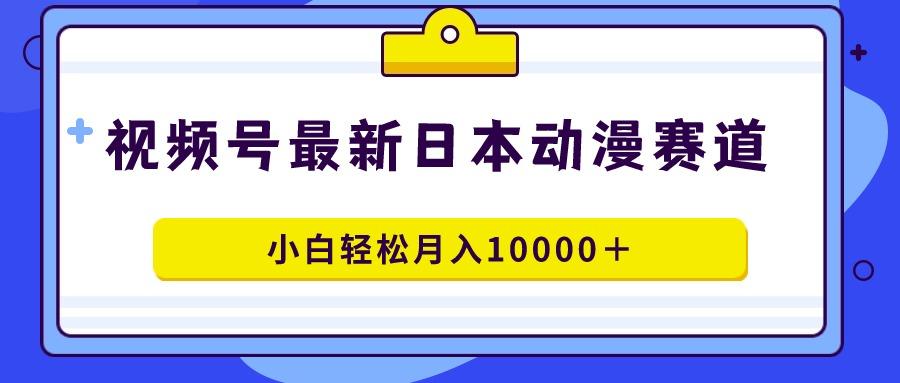 视频号最新日本动漫赛道

小白轻松月入10000＋